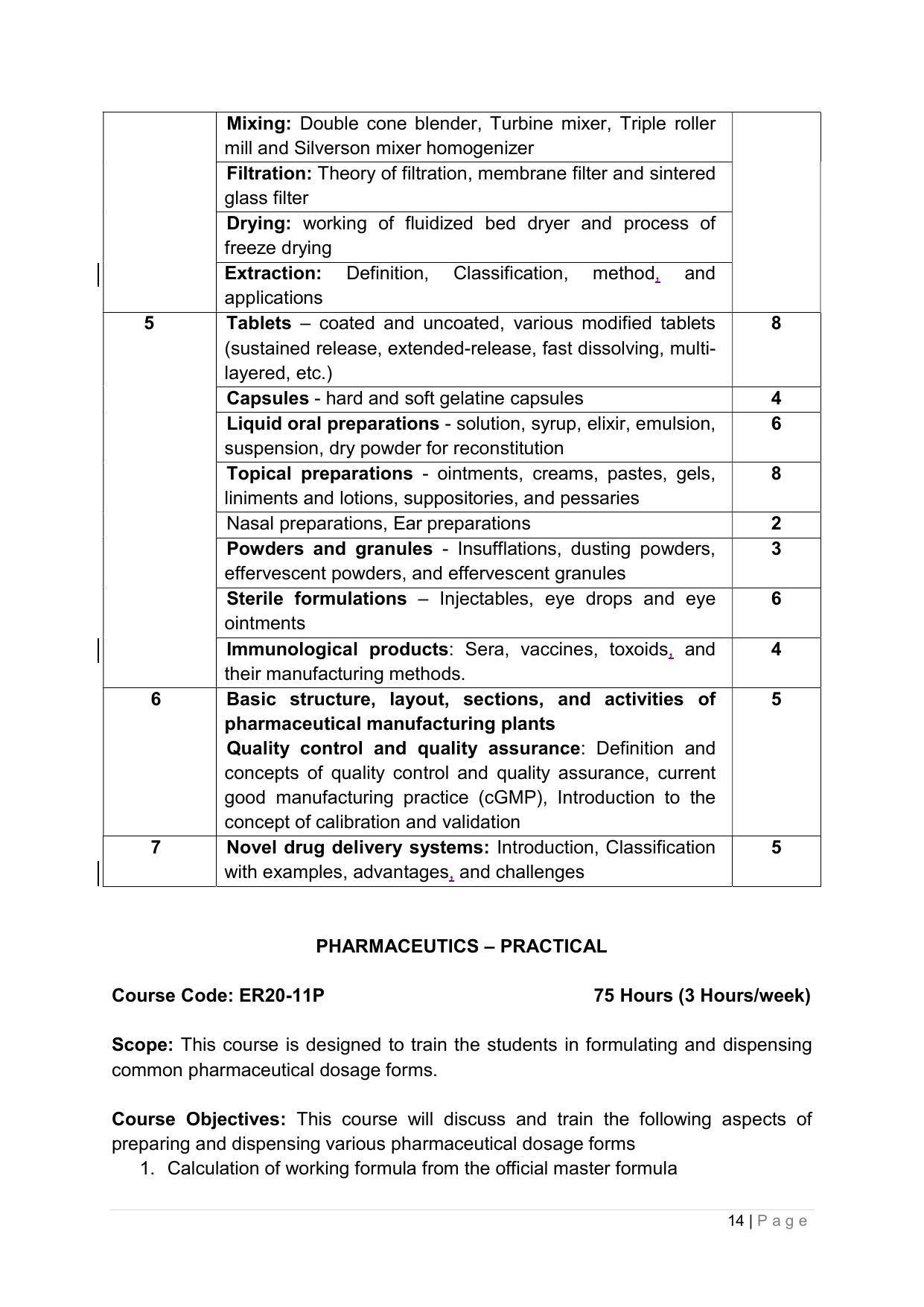 |  | Mixing: Double cone blender, Turbine mixer, Triple roller mill and Silverson mixer homogenizer |  |
|---|---|---|
|  | Filtration: Theory of filtration, membrane filter and sintered glass filter |  |
|  | Drying: working of fluidized bed dryer and process of freeze drying |  |
|  | Extraction: Definition, Classification, method, and applications |  |
| 5 | Tablets – coated and uncoated, various modified tablets (sustained release, extended-release, fast dissolving, multi-layered, etc.) | 8 |
|  | Capsules - hard and soft gelatine capsules | 4 |
|  | Liquid oral preparations - solution, syrup, elixir, emulsion, suspension, dry powder for reconstitution | 6 |
|  | Topical preparations - ointments, creams, pastes, gels, liniments and lotions, suppositories, and pessaries | 8 |
|  | Nasal preparations, Ear preparations | 2 |
|  | Powders and granules - Insufflations, dusting powders, effervescent powders, and effervescent granules | 3 |
|  | Sterile formulations – Injectables, eye drops and eye ointments | 6 |
|  | Immunological products: Sera, vaccines, toxoids, and their manufacturing methods. | 4 |
| 6 | Basic structure, layout, sections, and activities of pharmaceutical manufacturing plants Quality control and quality assurance: Definition and concepts of quality control and quality assurance, current good manufacturing practice (cGMP), Introduction to the concept of calibration and validation | 5 |
| 7 | Novel drug delivery systems: Introduction, Classification with examples, advantages, and challenges | 5 |

PHARMACEUTICS – PRACTICAL

Course Code: ER20-11P 75 Hours (3 Hours/week)

Scope: This course is designed to train the students in formulating and dispensing common pharmaceutical dosage forms.

Course Objectives: This course will discuss and train the following aspects of preparing and dispensing various pharmaceutical dosage forms
1. Calculation of working formula from the official master formula

14 | Page